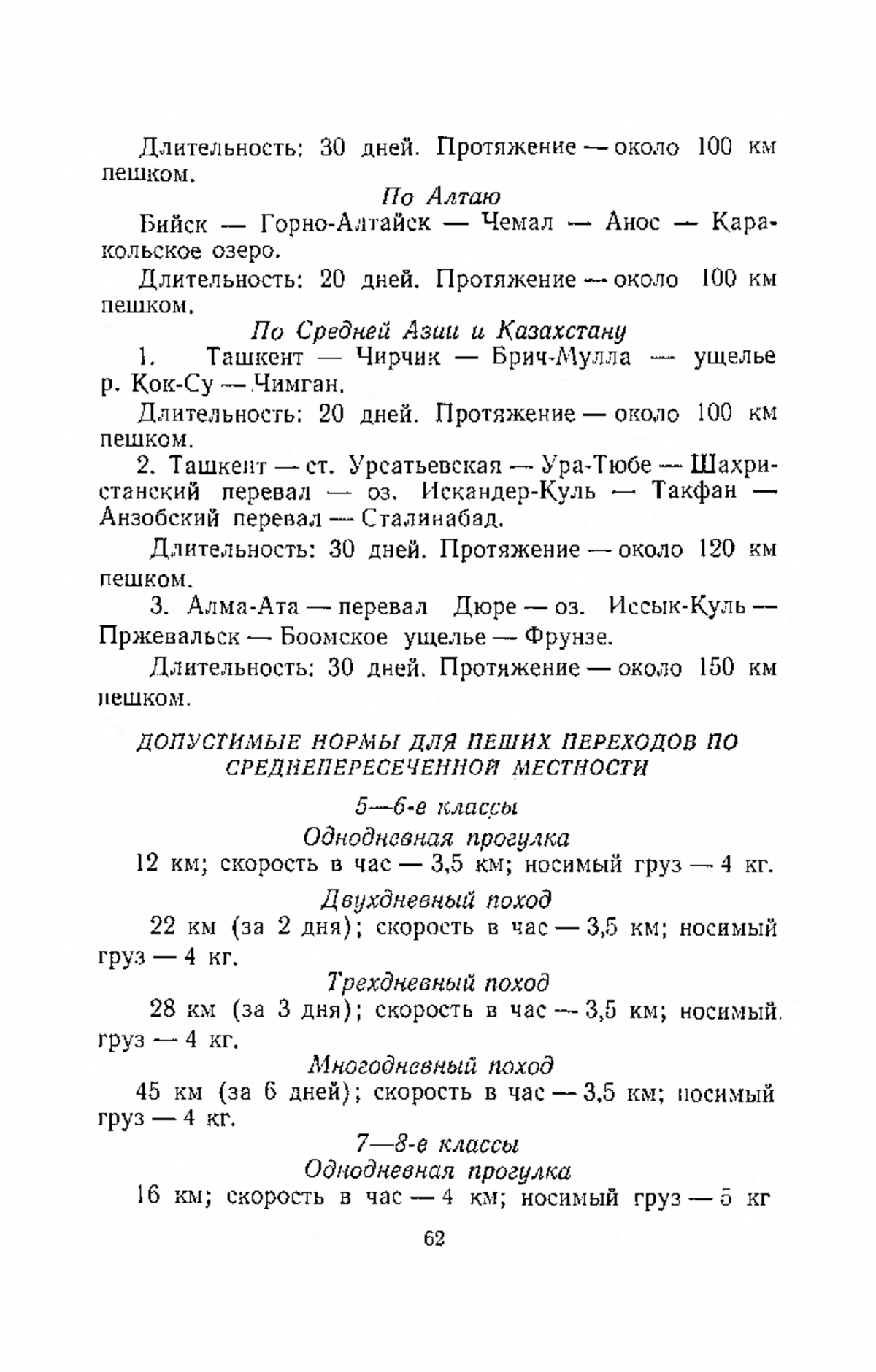 Длительность: 30 дней. Протяжение — около 100 км пешком.

По Алтаю

Бийск — Горно-Алтайск — Чемал — Анос — Каракольское озеро.

Длительность: 20 дней. Протяжение — около 100 км пешком.

По Средней Азии и Казахстану

1. Ташкент — Чирчик — Брич-Мулла — ущелье р. Кок-Су — Чимган.

Длительность: 20 дней. Протяжение — около 100 км пешком.

2. Ташкент — ст. Урсатьевская — Ура-Тюбе — Шахристанский перевал — оз. Искандер-Куль — Такфан — Анзобский перевал — Сталинабад.

Длительность: 30 дней. Протяжение — около 120 км пешком.

3. Алма-Ата — перевал Дюре — оз. Иссык-Куль — Пржевальск — Боомское ущелье — Фрунзе.

Длительность: 30 дней. Протяжение — около 150 км пешком.

ДОПУСТИМЫЕ НОРМЫ ДЛЯ ПЕШИХ ПЕРЕХОДОВ ПО СРЕДНЕПЕРЕСЕЧЕННОЙ МЕСТНОСТИ

5—6-е классы

Однодневная прогулка

12 км; скорость в час — 3,5 км; носимый груз — 4 кг.

Двухдневный поход

22 км (за 2 дня); скорость в час — 3,5 км; носимый груз — 4 кг.

Трехдневный поход

28 км (за 3 дня); скорость в час — 3,5 км; носимый груз — 4 кг.

Многодневный поход

45 км (за 6 дней); скорость в час — 3,5 км; носимый груз — 4 кг.

7—8-е классы

Однодневная прогулка

16 км; скорость в час — 4 км; носимый груз — 5 кг

62